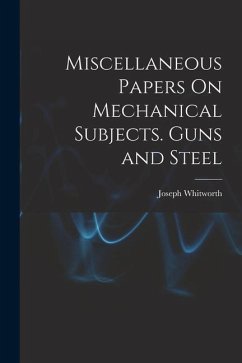 Miscellaneous Papers On Mechanical Subjects. Guns and Steel

Joseph Whitworth